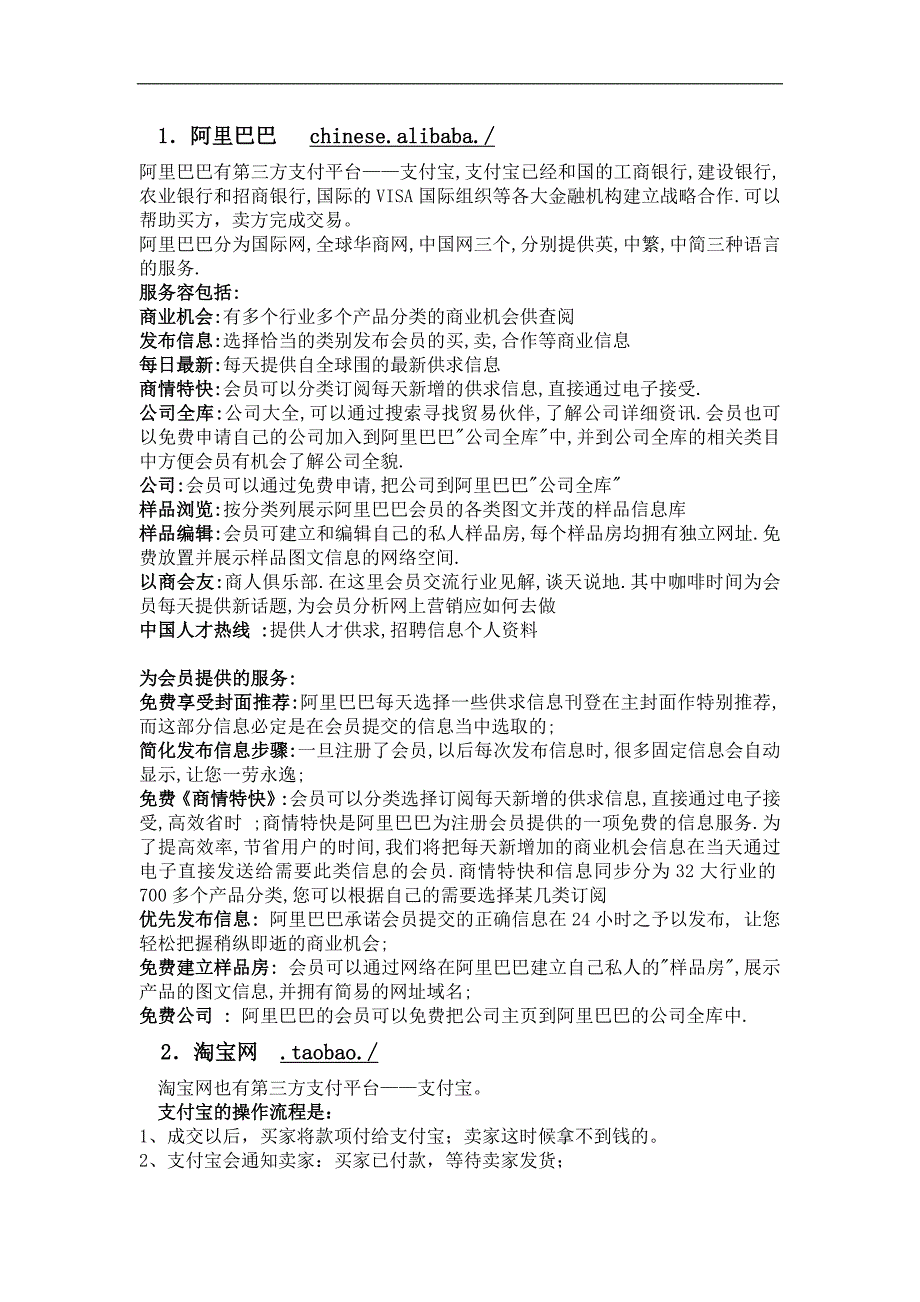 1. 阿里巴巴　chinese.alibaba./

阿里巴巴有第三方支付平台——支付宝,支付宝已经和国的工商银行,建设银行,农业银行和招商银行,国际的VISA国际组织等各大金融机构建立战略合作.可以帮助买方，卖方完成交易。
阿里巴巴分为国际网,全球华商网,中国网三个,分别提供英,中繁,中简三种语言的服务.
服务容包括:
商业机会:有多个行业多个产品分类的商业机会供查阅
发布信息:选择恰当的类别发布会员的买,卖,合作等商业信息
每日最新:每天提供自全球围的最新供求信息
商情特快:会员可以分类订阅每天新增的供求信息,直接通过电子接受.
公司全库:公司大全,可以通过搜索寻找贸易伙伴,了解公司详细资讯.会员也可以免费申请自己的公司加入到阿里巴巴"公司全库"中,并到公司全库的相关类目中方便会员有机会了解公司全貌.
公司:会员可以通过免费申请,把公司到阿里巴巴"公司全库"
样品浏览:按分类列展示阿里巴巴会员的各类图文并茂的样品信息库
样品编辑:会员可建立和编辑自己的私人样品房,每个样品房均拥有独立网址.免费放置并展示样品图文信息的网络空间.
以商会友:商人俱乐部.在这里会员交流行业见解,谈天说地.其中咖啡时间为会员每天提供新话题,为会员分析网上营销应如何去做
中国人才热线 :提供人才供求,招聘信息个人资料

为会员提供的服务:
免费享受封面推荐:阿里巴巴每天选择一些供求信息刊登在主封面作特别推荐,而这部分信息必定是在会员提交的信息当中选取的;
简化发布信息步骤:一旦注册了会员,以后每次发布信息时,很多固定信息会自动显示,让您一劳永逸;
免费《商情特快》:会员可以分类选择订阅每天新增的供求信息,直接通过电子接受,高效省时 ;商情特快是阿里巴巴为注册会员提供的一项免费的信息服务.为了提高效率,节省用户的时间,我们将把每天新增加的商业机会信息在当天通过电子直接发送给需要此类信息的会员.商情特快和信息同步分为32大行业的700多个产品分类,您可以根据自己的需要选择某几类订阅
优先发布信息: 阿里巴巴承诺会员提交的正确信息在24小时之予以发布, 让您轻松把握稍纵即逝的商业机会;
免费建立样品房: 会员可以通过网络在阿里巴巴建立自己私人的"样品房",展示产品的图文信息,并拥有简易的网址域名;
免费公司 : 阿里巴巴的会员可以免费把公司主页到阿里巴巴的公司全库中.

2. 淘宝网　.taobao./

淘宝网也有第三方支付平台——支付宝。
支付宝的操作流程是:
1、成交以后，买家将款项付给支付宝；卖家这时候拿不到钱的。
2、支付宝会通知卖家：买家已付款，等待卖家发货；